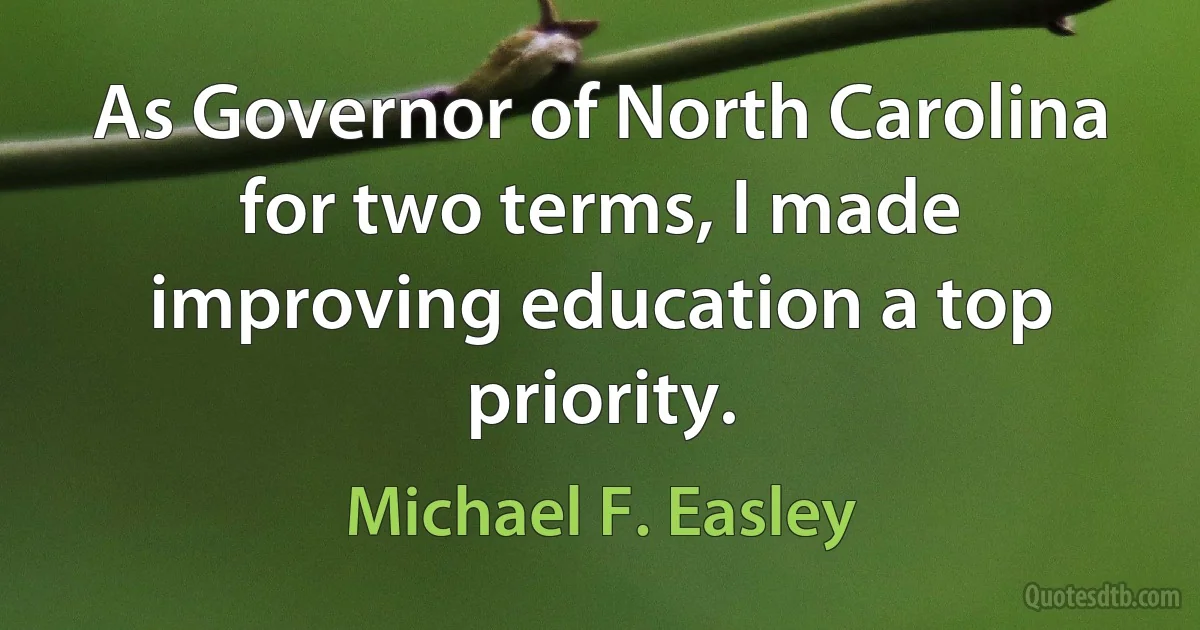 As Governor of North Carolina for two terms, I made improving education a top priority.

Michael F. Easley

Quotesdtb.com